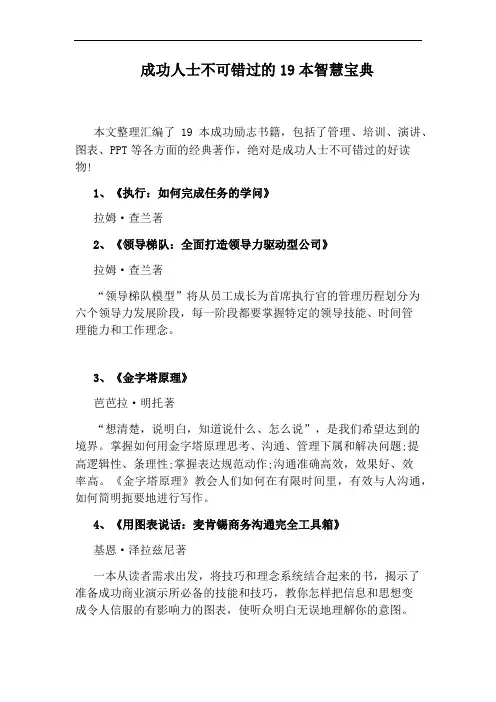 成功人士不可错过的 19 本智慧宝典

本文整理汇编了 19 本成功励志书籍，包括了管理、培训、演讲、图表、PPT 等各方面的经典著作，绝对是成功人士不可错过的好读物!

1、《执行：如何完成任务的学问》

拉姆·查兰著

2、《领导梯队：全面打造领导力驱动型公司》

拉姆·查兰著

“领导梯队模型”将从员工成长为首席执行官的管理历程划分为六个领导力发展阶段，每一阶段都要掌握特定的领导技能、时间管理能力和工作理念。

3、《金字塔原理》

芭芭拉·明托著

“想清楚，说明白，知道说什么、怎么说”，是我们希望达到的境界。掌握如何用金字塔原理思考、沟通、管理下属和解决问题;提高逻辑性、条理性;掌握表达规范动作;沟通准确高效，效果好、效率高。《金字塔原理》教会人们如何在有限时间里，有效与人沟通，如何简明扼要地进行写作。

4、《用图表说话：麦肯锡商务沟通完全工具箱》

基恩·泽拉兹尼著

一本从读者需求出发，将技巧和理念系统结合起来的书，揭示了准备成功商业演示所必备的技能和技巧，教你怎样把信息和思想变成令人信服的有影响力的图表，使听众明白无误地理解你的意图。